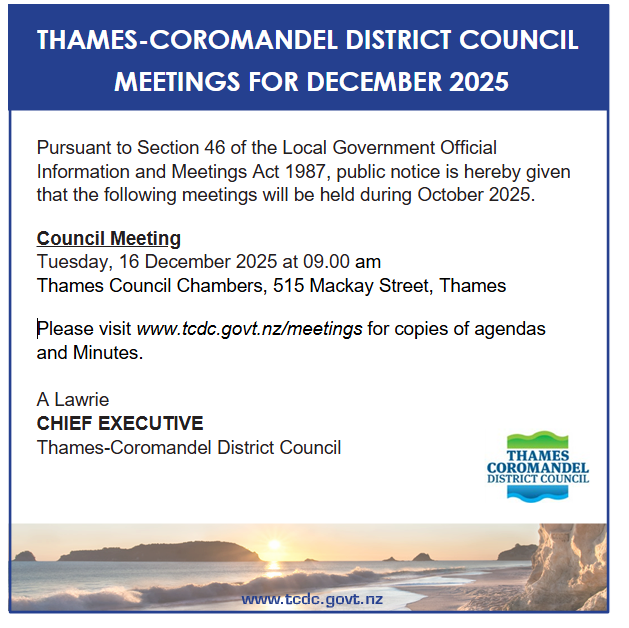 THAMES-COROMANDEL DISTRICT COUNCIL MEETINGS FOR DECEMBER 2025

Pursuant to Section 46 of the Local Government Official Information and Meetings Act 1987, public notice is hereby given that the following meetings will be held during October 2025.

Council Meeting
Tuesday, 16 December 2025 at 09.00 am
Thames Council Chambers, 515 Mackay Street, Thames

Please visit www.tcdc.govt.nz/meetings for copies of agendas and Minutes.

A Lawrie
CHIEF EXECUTIVE
Thames-Coromandel District Council

THAMES COROMANDEL DISTRICT COUNCIL

www.tcdc.govt.nz